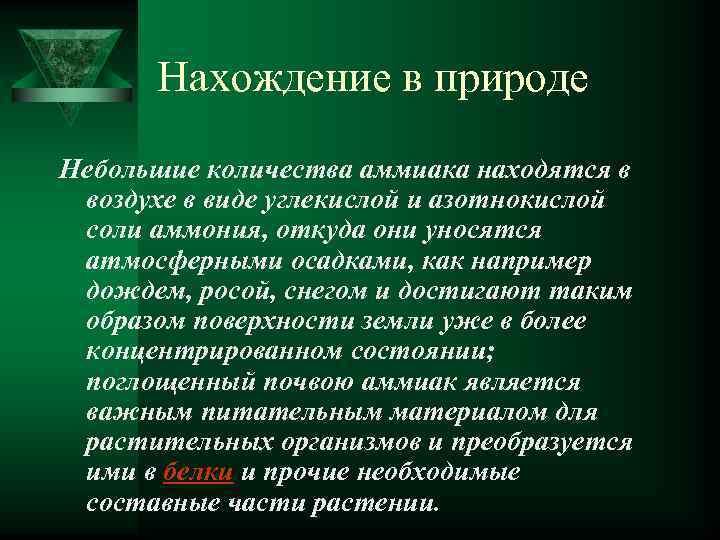 Нахождение в природе

Небольшие количества аммиака находятся в воздухе в виде углекислой и азотнокислой соли аммония, откуда они уносятся атмосферными осадками, как например дождем, росой, снегом и достигают таким образом поверхности земли уже в более концентрированном состоянии; поглощенный почвою аммиак является важным питательным материалом для растительных организмов и преобразуется ими в белки и прочие необходимые составные части растении.